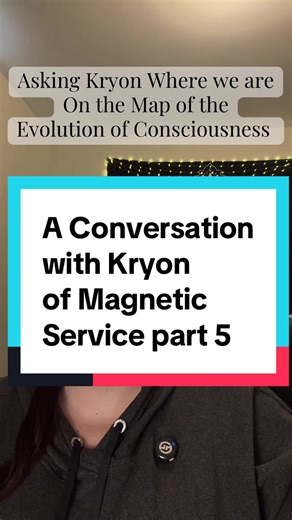 Asking Kryon Where we are On the Map of the Evolution of Consciousness

A Conversation with Kryon of Magnetic Service part 5